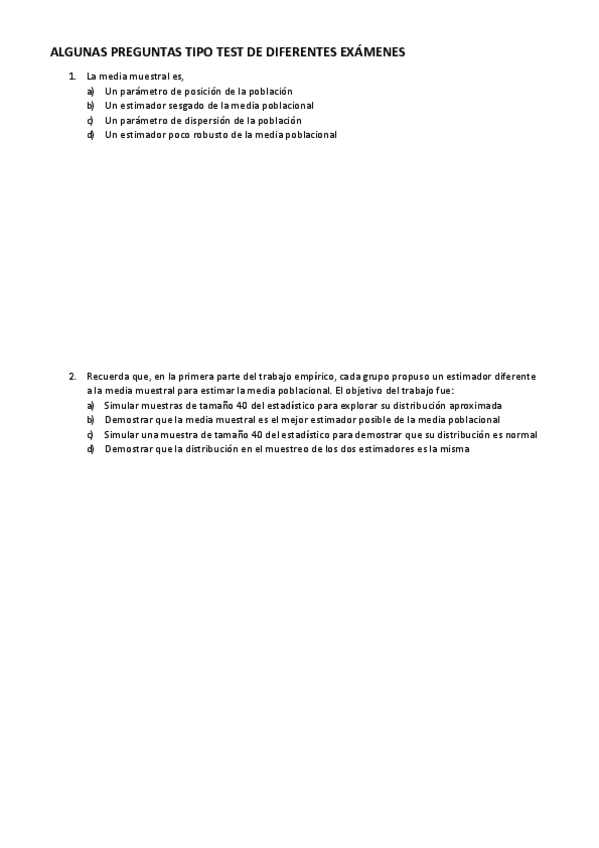 ALGUNAS PREGUNTAS TIPO TEST DE DIFERENTES EXÁMENES

1. La media muestral es,
a) Un parámetro de posición de la población
b) Un estimador sesgado de la media poblacional
c) Un parámetro de dispersión de la población
d) Un estimador poco robusto de la media poblacional

2. Recuerda que, en la primera parte del trabajo empírico, cada grupo propuso un estimador diferente a la media muestral para estimar la media poblacional. El objetivo del trabajo fue:
a) Simular muestras de tamaño 40 del estadístico para explorar su distribución aproximada
b) Demostrar que la media muestral es el mejor estimador posible de la media poblacional
c) Simular una muestra de tamaño 40 del estadístico para demostrar que su distribución es normal
d) Demostrar que la distribución en el muestreo de los dos estimadores es la misma